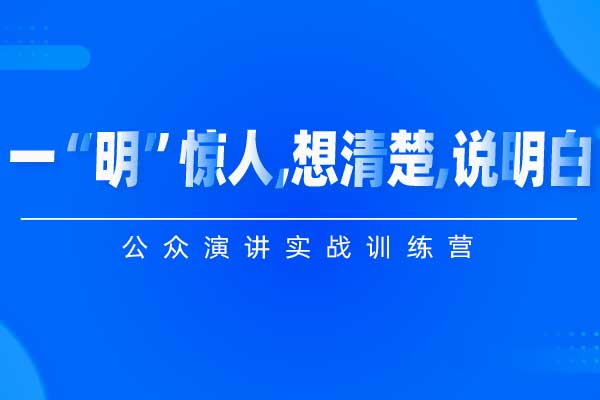 一“明”惊人,想清楚,说明白

公众演讲实战训练营